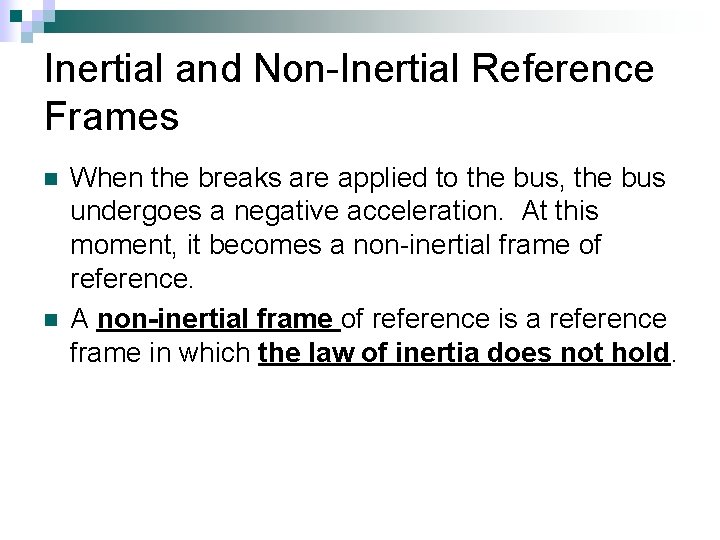 Inertial and Non-Inertial Reference Frames

• When the breaks are applied to the bus, the bus undergoes a negative acceleration. At this moment, it becomes a non-inertial frame of reference.

• A non-inertial frame of reference is a reference frame in which the law of inertia does not hold.